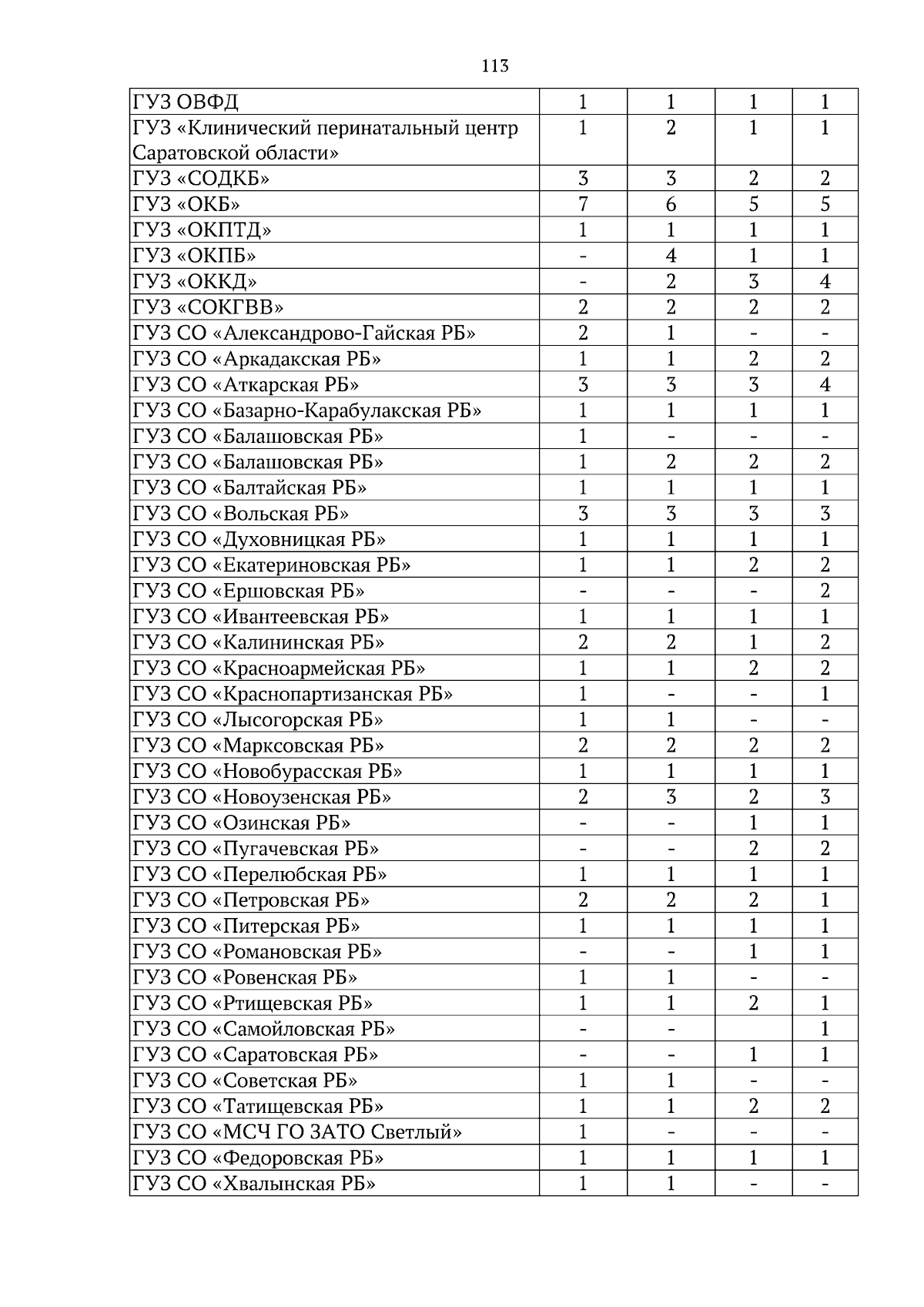 113

| ГУЗ ОВФД | 1 | 1 | 1 | 1 |
|---|---|---|---|---|
| ГУЗ «Клинический перинатальный центр Саратовской области» | 1 | 2 | 1 | 1 |
| ГУЗ «СОДКБ» | 3 | 3 | 2 | 2 |
| ГУЗ «ОКБ» | 7 | 6 | 5 | 5 |
| ГУЗ «ОКПТД» | 1 | 1 | 1 | 1 |
| ГУЗ «ОКПБ» | - | 4 | 1 | 1 |
| ГУЗ «ОККД» | - | 2 | 3 | 4 |
| ГУЗ «СОКГВВ» | 2 | 2 | 2 | 2 |
| ГУЗ СО «Александрово-Гайская РБ» | 2 | 1 | - | - |
| ГУЗ СО «Аркадакская РБ» | 1 | 1 | 2 | 2 |
| ГУЗ СО «Аткарская РБ» | 3 | 3 | 3 | 4 |
| ГУЗ СО «Базарно-Карабулакская РБ» | 1 | 1 | 1 | 1 |
| ГУЗ СО «Балашовская РБ» | 1 | - | - | - |
| ГУЗ СО «Балашовская РБ» | 1 | 2 | 2 | 2 |
| ГУЗ СО «Балтайская РБ» | 1 | 1 | 1 | 1 |
| ГУЗ СО «Вольская РБ» | 3 | 3 | 3 | 3 |
| ГУЗ СО «Духовницкая РБ» | 1 | 1 | 1 | 1 |
| ГУЗ СО «Екатериновская РБ» | 1 | 1 | 2 | 2 |
| ГУЗ СО «Ершовская РБ» | - | - | - | 2 |
| ГУЗ СО «Ивантеевская РБ» | 1 | 1 | 1 | 1 |
| ГУЗ СО «Калининская РБ» | 2 | 2 | 1 | 2 |
| ГУЗ СО «Красноармейская РБ» | 1 | 1 | 2 | 2 |
| ГУЗ СО «Краснопартизанская РБ» | 1 | - | - | 1 |
| ГУЗ СО «Лысогорская РБ» | 1 | 1 | - | - |
| ГУЗ СО «Марксовская РБ» | 2 | 2 | 2 | 2 |
| ГУЗ СО «Новобурасская РБ» | 1 | 1 | 1 | 1 |
| ГУЗ СО «Новоузенская РБ» | 2 | 3 | 2 | 3 |
| ГУЗ СО «Озинская РБ» | - | - | 1 | 1 |
| ГУЗ СО «Пугачевская РБ» | - | - | 2 | 2 |
| ГУЗ СО «Перелюбская РБ» | 1 | 1 | 1 | 1 |
| ГУЗ СО «Петровская РБ» | 2 | 2 | 2 | 1 |
| ГУЗ СО «Питерская РБ» | 1 | 1 | 1 | 1 |
| ГУЗ СО «Романовская РБ» | - | - | 1 | 1 |
| ГУЗ СО «Ровенская РБ» | 1 | 1 | - | - |
| ГУЗ СО «Ртищевская РБ» | 1 | 1 | 2 | 1 |
| ГУЗ СО «Самойловская РБ» | - | - |  | 1 |
| ГУЗ СО «Саратовская РБ» | - | - | 1 | 1 |
| ГУЗ СО «Советская РБ» | 1 | 1 | - | - |
| ГУЗ СО «Татищевская РБ» | 1 | 1 | 2 | 2 |
| ГУЗ СО «МСЧ ГО ЗАТО Светлый» | 1 | - | - | - |
| ГУЗ СО «Федоровская РБ» | 1 | 1 | 1 | 1 |
| ГУЗ СО «Хвалынская РБ» | 1 | 1 | - | - |